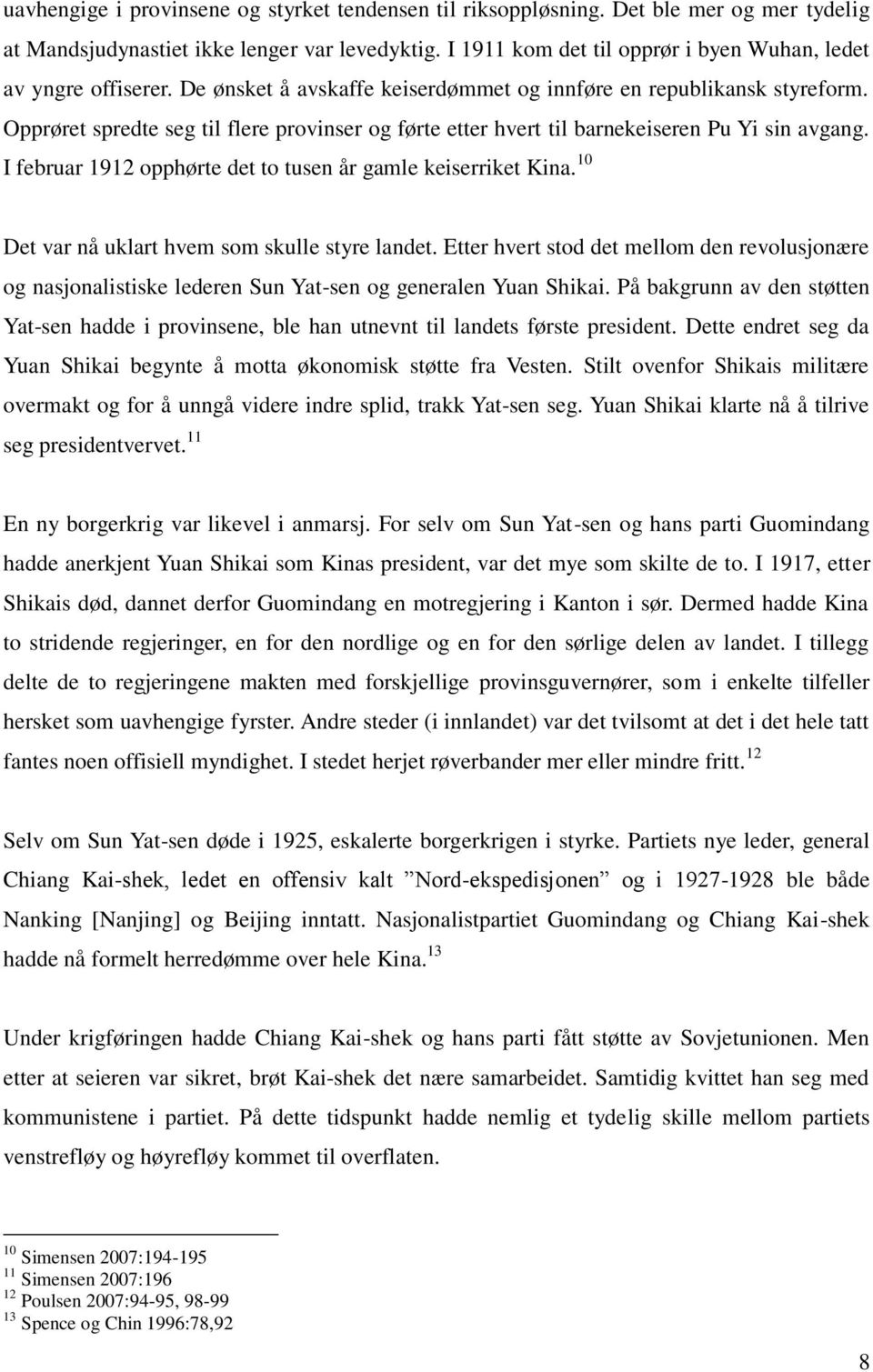 uavhengige i provinsene og styrket tendensen til riksoppløsning. Det ble mer og mer tydelig at Mandsjudynastiet ikke lenger var levedyktig. I 1911 kom det til opprør i byen Wuhan, ledet av yngre offiserer. De ønsket å avskaffe keiserdømmet og innføre en republikansk styreform. Opprøret spredte seg til flere provinser og førte etter hvert til barnekeiseren Pu Yi sin avgang. I februar 1912 opphørte det to tusen år gamle keiserriket Kina.$^{10}$

Det var nå uklart hvem som skulle styre landet. Etter hvert stod det mellom den revolusjonære og nasjonalistiske lederen Sun Yat-sen og generalen Yuan Shikai. På bakgrunn av den støtten Yat-sen hadde i provinsene, ble han utnevnt til landets første president. Dette endret seg da Yuan Shikai begynte å motta økonomisk støtte fra Vesten. Stilt ovenfor Shikais militære overmakt og for å unngå videre indre splid, trakk Yat-sen seg. Yuan Shikai klarte nå å tilrive seg presidentvervet.$^{11}$

En ny borgerkrig var likevel i anmarsj. For selv om Sun Yat-sen og hans parti Guomindang hadde anerkjent Yuan Shikai som Kinas president, var det mye som skilte de to. I 1917, etter Shikais død, dannet derfor Guomindang en motregjering i Kanton i sør. Dermed hadde Kina to stridende regjeringer, en for den nordlige og en for den sørlige delen av landet. I tillegg delte de to regjeringene makten med forskjellige provinsguvernører, som i enkelte tilfeller hersket som uavhengige fyrster. Andre steder (i innlandet) var det tvilsomt at det i det hele tatt fantes noen offisiell myndighet. I stedet herjet røverbander mer eller mindre fritt.$^{12}$

Selv om Sun Yat-sen døde i 1925, eskalerte borgerkrigen i styrke. Partiets nye leder, general Chiang Kai-shek, ledet en offensiv kalt ”Nord-ekspedisjonen” og i 1927-1928 ble både Nanking [Nanjing] og Beijing inntatt. Nasjonalistpartiet Guomindang og Chiang Kai-shek hadde nå formelt herredømme over hele Kina.$^{13}$

Under krigføringen hadde Chiang Kai-shek og hans parti fått støtte av Sovjetunionen. Men etter at seieren var sikret, brøt Kai-shek det nære samarbeidet. Samtidig kvittet han seg med kommunistene i partiet. På dette tidspunkt hadde nemlig et tydelig skille mellom partiets venstrefløy og høyrefløy kommet til overflaten.

$^{10}$ Simensen 2007:194-195
$^{11}$ Simensen 2007:196
$^{12}$ Poulsen 2007:94-95, 98-99
$^{13}$ Spence og Chin 1996:78,92

8